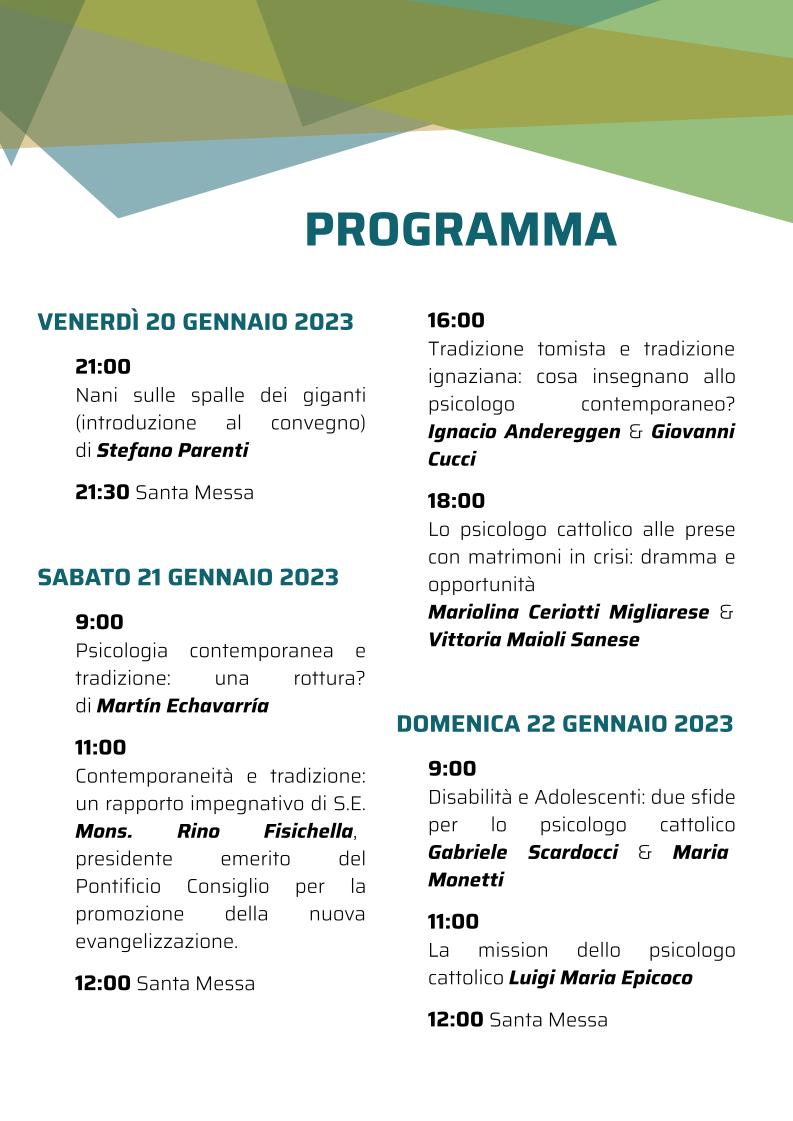 PROGRAMMA

VENERDÌ 20 GENNAIO 2023

21:00
Nani sulle spalle dei giganti (introduzione al convegno) di Stefano Parenti

21:30 Santa Messa

SABATO 21 GENNAIO 2023

9:00
Psicologia contemporanea e tradizione: una rottura? di Martín Echavarría

11:00
Contemporaneità e tradizione: un rapporto impegnativo di S.E. Mons. Rino Fisichella, presidente emerito del Pontificio Consiglio per la promozione della nuova evangelizzazione.

12:00 Santa Messa

16:00
Tradizione tomista e tradizione ignaziana: cosa insegnano allo psicologo contemporaneo? Ignacio Andereggen & Giovanni Cucci

18:00
Lo psicologo cattolico alle prese con matrimoni in crisi: dramma e opportunità
Mariolina Ceriotti Migliarese & Vittoria Maioli Sanese

DOMENICA 22 GENNAIO 2023

9:00
Disabilità e Adolescenti: due sfide per lo psicologo cattolico Gabriele Scardocci & Maria Monetti

11:00
La mission dello psicologo cattolico Luigi Maria Epicoco

12:00 Santa Messa